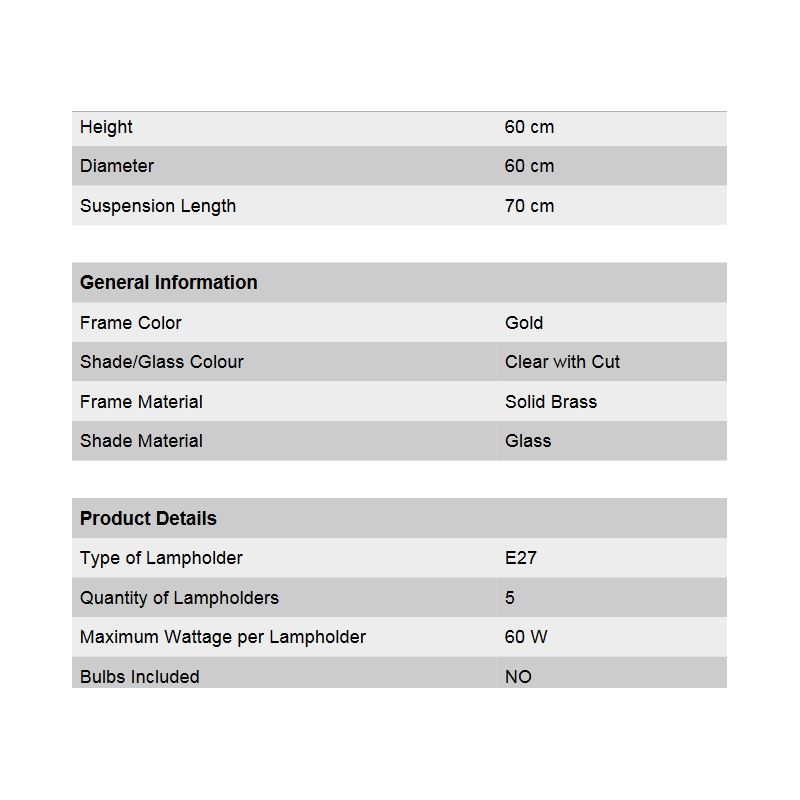 | | |
|---|---|
| Height | 60 cm |
| Diameter | 60 cm |
| Suspension Length | 70 cm |

| General Information | |
|---|---|
| Frame Color | Gold |
| Shade/Glass Colour | Clear with Cut |
| Frame Material | Solid Brass |
| Shade Material | Glass |

| Product Details | |
|---|---|
| Type of Lampholder | E27 |
| Quantity of Lampholders | 5 |
| Maximum Wattage per Lampholder | 60 W |
| Bulbs Included | NO |